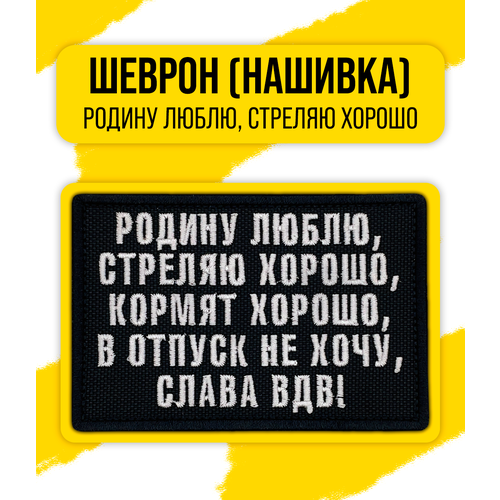 ШЕВРОН (НАШИВКА)
РОДИНУ ЛЮБЛЮ, СТРЕЛЯЮ ХОРОШО

РОДИНУ ЛЮБЛЮ,
СТРЕЛЯЮ ХОРОШО,
КОРМЯТ ХОРОШО,
В ОТПУСК НЕ ХОЧУ,
СЛАВА ВДВ!